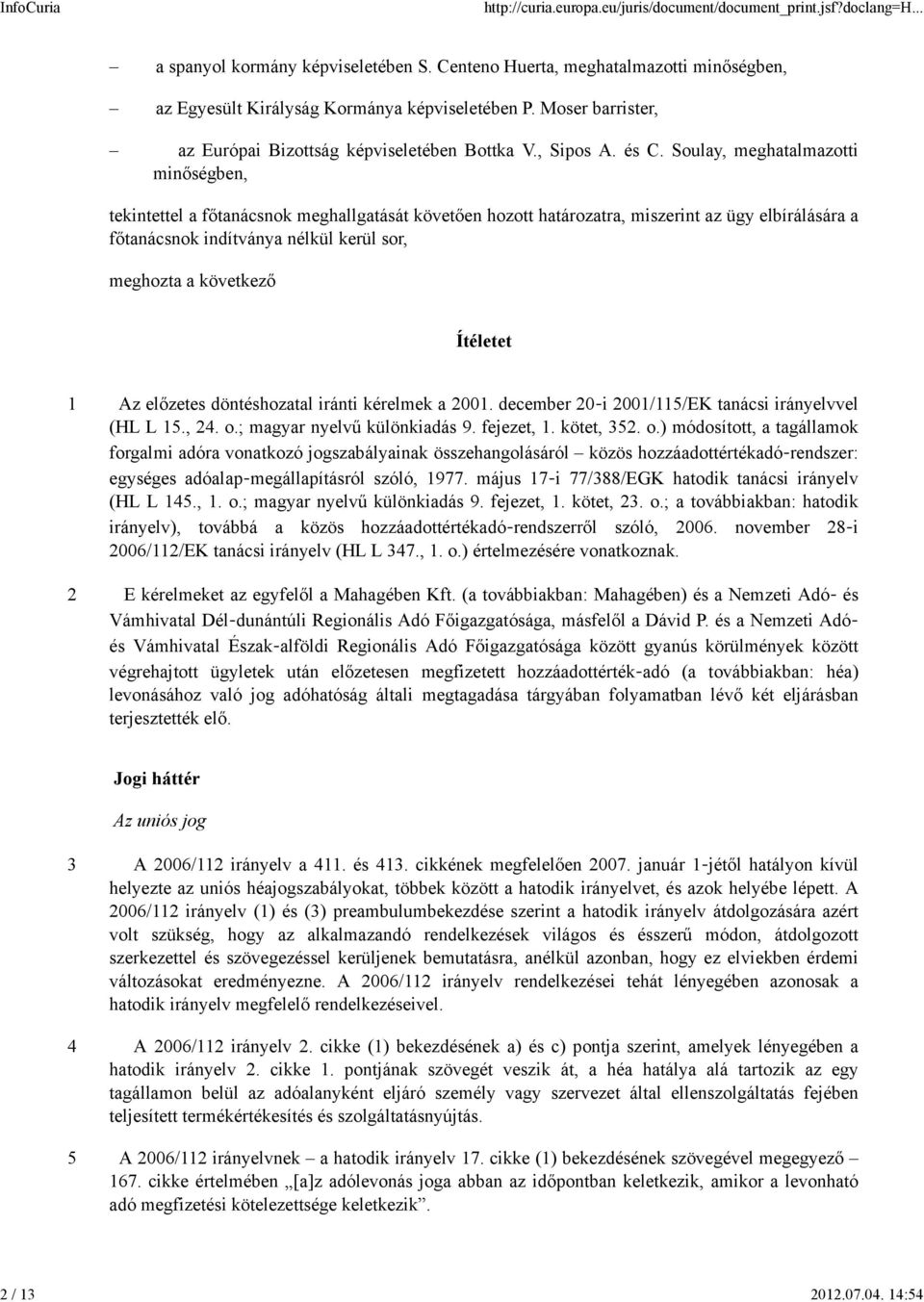 InfoCuria http://curia.europa.eu/juris/document/document_print.jsf?doclang=H...

– a spanyol kormány képviseletében S. Centeno Huerta, meghatalmazotti minőségben,

– az Egyesült Királyság Kormánya képviseletében P. Moser barrister,

– az Európai Bizottság képviseletében Bottka V., Sipos A. és C. Soulay, meghatalmazotti minőségben,

tekintettel a főtanácsnok meghallgatását követően hozott határozatra, miszerint az ügy elbírálására a főtanácsnok indítványa nélkül kerül sor,

meghozta a következő

Ítéletet

1 Az előzetes döntéshozatal iránti kérelmek a 2001. december 20-i 2001/115/EK tanácsi irányelvvel (HL L 15., 24. o.; magyar nyelvű különkiadás 9. fejezet, 1. kötet, 352. o.) módosított, a tagállamok forgalmi adóra vonatkozó jogszabályainak összehangolásáról – közös hozzáadottértékadó-rendszer: egységes adóalap-megállapításról szóló, 1977. május 17-i 77/388/EGK hatodik tanácsi irányelv (HL L 145., 1. o.; magyar nyelvű különkiadás 9. fejezet, 1. kötet, 23. o.; a továbbiakban: hatodik irányelv), továbbá a közös hozzáadottértékadó-rendszerről szóló, 2006. november 28-i 2006/112/EK tanácsi irányelv (HL L 347., 1. o.) értelmezésére vonatkoznak.

2 E kérelmeket az egyfelől a Mahagében Kft. (a továbbiakban: Mahagében) és a Nemzeti Adó- és Vámhivatal Dél-dunántúli Regionális Adó Főigazgatósága, másfelől a Dávid P. és a Nemzeti Adó- és Vámhivatal Észak-alföldi Regionális Adó Főigazgatósága között gyanús körülmények között végrehajtott ügyletek után előzetesen megfizetett hozzáadottérték-adó (a továbbiakban: héa) levonásához való jog adóhatóság általi megtagadása tárgyában folyamatban lévő két eljárásban terjesztették elő.

Jogi háttér

Az uniós jog

3 A 2006/112 irányelv a 411. és 413. cikkének megfelelően 2007. január 1-jétől hatályon kívül helyezte az uniós héajogszabályokat, többek között a hatodik irányelvet, és azok helyébe lépett. A 2006/112 irányelv (1) és (3) preambulumbekezdése szerint a hatodik irányelv átdolgozására azért volt szükség, hogy az alkalmazandó rendelkezések világos és ésszerű módon, átdolgozott szerkezettel és szövegezéssel kerüljenek bemutatásra, anélkül azonban, hogy ez elviekben érdemi változásokat eredményezne. A 2006/112 irányelv rendelkezései tehát lényegében azonosak a hatodik irányelv megfelelő rendelkezéseivel.

4 A 2006/112 irányelv 2. cikke (1) bekezdésének a) és c) pontja szerint, amelyek lényegében a hatodik irányelv 2. cikke 1. pontjának szövegét veszik át, a héa hatálya alá tartozik az egy tagállamon belül az adóalanyként eljáró személy vagy szervezet által ellenszolgáltatás fejében teljesített termékértékesítés és szolgáltatásnyújtás.

5 A 2006/112 irányelvnek – a hatodik irányelv 17. cikke (1) bekezdésének szövegével megegyező – 167. cikke értelmében „[a]z adólevonás joga abban az időpontban keletkezik, amikor a levonható adó megfizetési kötelezettsége keletkezik”.

2 / 13 2012.07.04. 14:54